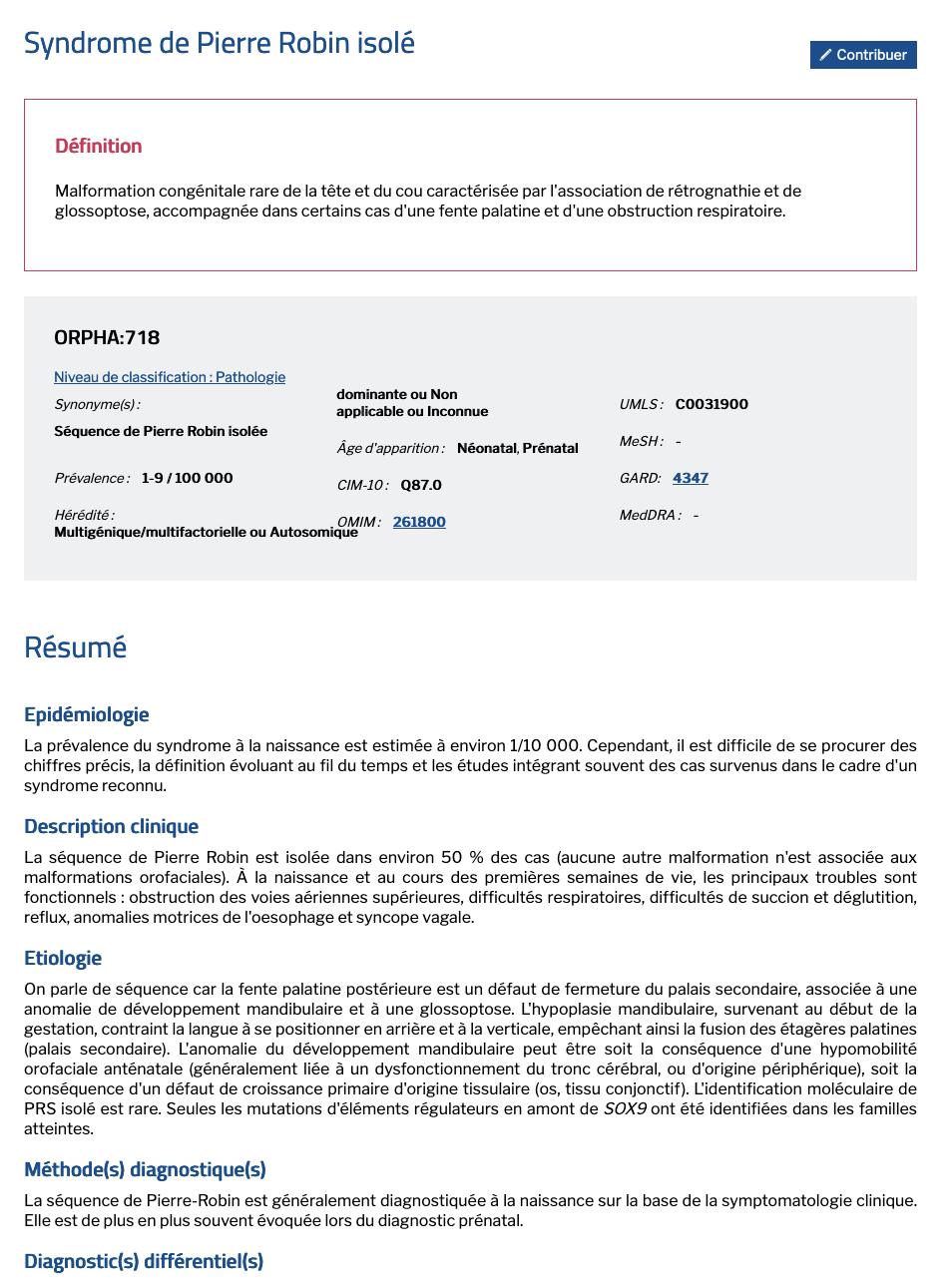 Syndrome de Pierre Robin isolé

Contribuer

Définition

Malformation congénitale rare de la tête et du cou caractérisée par l'association de rétrognathie et de glossoptose, accompagnée dans certains cas d'une fente palatine et d'une obstruction respiratoire.

ORPHA:718

Niveau de classification : Pathologie

Synonyme(s) :
Séquence de Pierre Robin isolée

Prévalence : 1-9 / 100 000

Hérédité :
Multigénique/multifactorielle ou Autosomique dominante ou Non applicable ou Inconnue

Âge d'apparition : Néonatal, Prénatal

CIM-10 : Q87.0

OMIM : 261800

UMLS : C0031900

MeSH : -

GARD: 4347

MedDRA : -

Résumé

Epidémiologie

La prévalence du syndrome à la naissance est estimée à environ 1/10 000. Cependant, il est difficile de se procurer des chiffres précis, la définition évoluant au fil du temps et les études intégrant souvent des cas survenus dans le cadre d'un syndrome reconnu.

Description clinique

La séquence de Pierre Robin est isolée dans environ 50 % des cas (aucune autre malformation n'est associée aux malformations orofaciales). À la naissance et au cours des premières semaines de vie, les principaux troubles sont fonctionnels : obstruction des voies aériennes supérieures, difficultés respiratoires, difficultés de succion et déglutition, reflux, anomalies motrices de l'oesophage et syncope vagale.

Etiologie

On parle de séquence car la fente palatine postérieure est un défaut de fermeture du palais secondaire, associée à une anomalie de développement mandibulaire et à une glossoptose. L'hypoplasie mandibulaire, survenant au début de la gestation, contraint la langue à se positionner en arrière et à la verticale, empêchant ainsi la fusion des étagères palatines (palais secondaire). L'anomalie du développement mandibulaire peut être soit la conséquence d'une hypomobilité orofaciale anténatale (généralement liée à un dysfonctionnement du tronc cérébral, ou d'origine périphérique), soit la conséquence d'un défaut de croissance primaire d'origine tissulaire (os, tissu conjonctif). L'identification moléculaire de PRS isolé est rare. Seules les mutations d'éléments régulateurs en amont de SOX9 ont été identifiées dans les familles atteintes.

Méthode(s) diagnostique(s)

La séquence de Pierre-Robin est généralement diagnostiquée à la naissance sur la base de la symptomatologie clinique. Elle est de plus en plus souvent évoquée lors du diagnostic prénatal.

Diagnostic(s) différentiel(s)